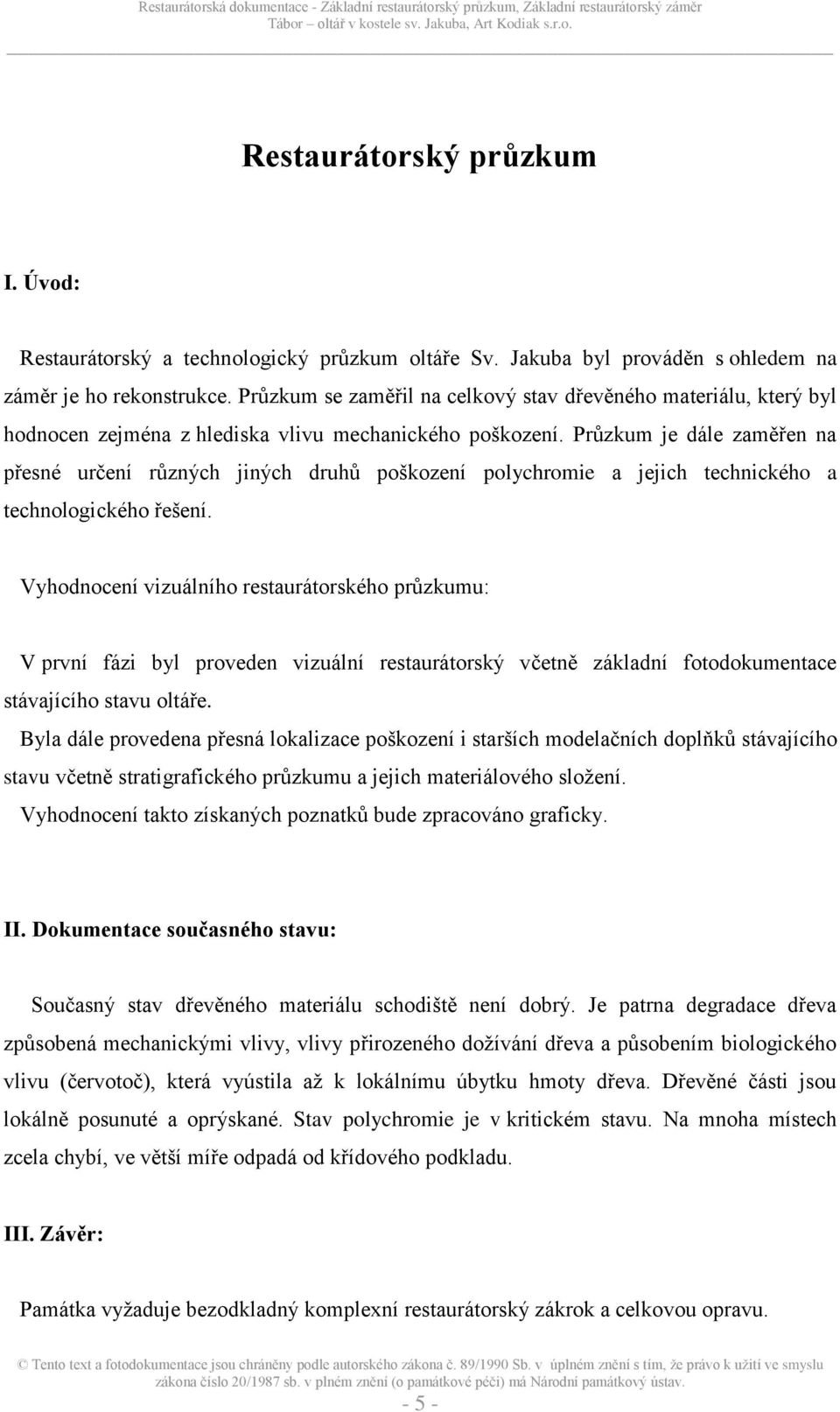 Restaurátorská dokumentace - Základní restaurátorský průzkum, Základní restaurátorský záměr
Tábor – oltář v kostele sv. Jakuba, Art Kodiak s.r.o.

Restaurátorský průzkum

I. Úvod:

Restaurátorský a technologický průzkum oltáře Sv. Jakuba byl prováděn s ohledem na záměr je ho rekonstrukce. Průzkum se zaměřil na celkový stav dřevěného materiálu, který byl hodnocen zejména z hlediska vlivu mechanického poškození. Průzkum je dále zaměřen na přesné určení různých jiných druhů poškození polychromie a jejich technického a technologického řešení.

Vyhodnocení vizuálního restaurátorského průzkumu:

V první fázi byl proveden vizuální restaurátorský včetně základní fotodokumentace stávajícího stavu oltáře.
Byla dále provedena přesná lokalizace poškození i starších modelačních doplňků stávajícího stavu včetně stratigrafického průzkumu a jejich materiálového složení.
Vyhodnocení takto získaných poznatků bude zpracováno graficky.

II. Dokumentace současného stavu:

Současný stav dřevěného materiálu schodiště není dobrý. Je patrna degradace dřeva způsobená mechanickými vlivy, vlivy přirozeného dožívání dřeva a působením biologického vlivu (červotoč), která vyústila až k lokálnímu úbytku hmoty dřeva. Dřevěné části jsou lokálně posunuté a oprýskané. Stav polychromie je v kritickém stavu. Na mnoha místech zcela chybí, ve větší míře odpadá od křídového podkladu.

III. Závěr:

Památka vyžaduje bezodkladný komplexní restaurátorský zákrok a celkovou opravu.

© Tento text a fotodokumentace jsou chráněny podle autorského zákona č. 89/1990 Sb. v úplném znění s tím, že právo k užití ve smyslu zákona číslo 20/1987 sb. v plném znění (o památkové péči) má Národní památkový ústav.
- 5 -